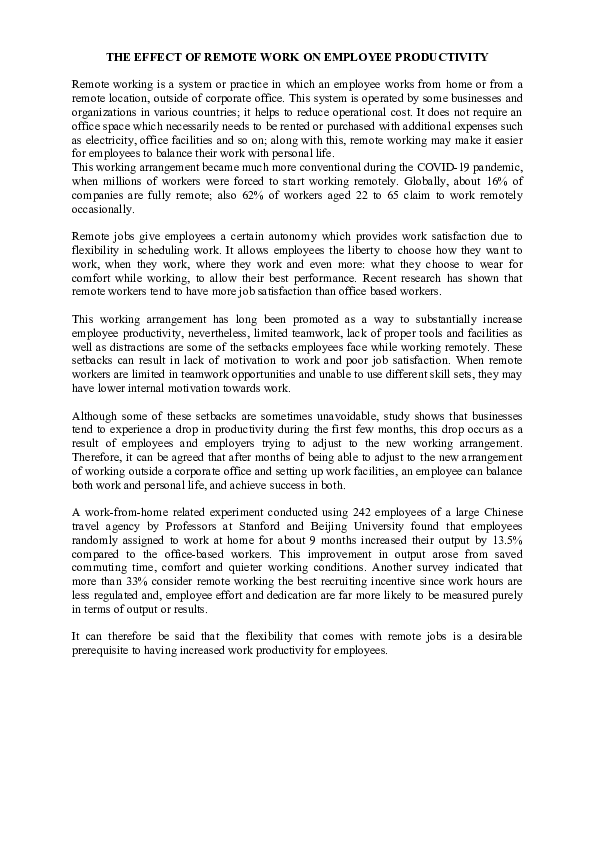 THE EFFECT OF REMOTE WORK ON EMPLOYEE PRODUCTIVITY

Remote working is a system or practice in which an employee works from home or from a remote location, outside of corporate office. This system is operated by some businesses and organizations in various countries; it helps to reduce operational cost. It does not require an office space which necessarily needs to be rented or purchased with additional expenses such as electricity, office facilities and so on; along with this, remote working may make it easier for employees to balance their work with personal life.
This working arrangement became much more conventional during the COVID-19 pandemic, when millions of workers were forced to start working remotely. Globally, about 16% of companies are fully remote; also 62% of workers aged 22 to 65 claim to work remotely occasionally.

Remote jobs give employees a certain autonomy which provides work satisfaction due to flexibility in scheduling work. It allows employees the liberty to choose how they want to work, when they work, where they work and even more: what they choose to wear for comfort while working, to allow their best performance. Recent research has shown that remote workers tend to have more job satisfaction than office based workers.

This working arrangement has long been promoted as a way to substantially increase employee productivity, nevertheless, limited teamwork, lack of proper tools and facilities as well as distractions are some of the setbacks employees face while working remotely. These setbacks can result in lack of motivation to work and poor job satisfaction. When remote workers are limited in teamwork opportunities and unable to use different skill sets, they may have lower internal motivation towards work.

Although some of these setbacks are sometimes unavoidable, study shows that businesses tend to experience a drop in productivity during the first few months, this drop occurs as a result of employees and employers trying to adjust to the new working arrangement. Therefore, it can be agreed that after months of being able to adjust to the new arrangement of working outside a corporate office and setting up work facilities, an employee can balance both work and personal life, and achieve success in both.

A work-from-home related experiment conducted using 242 employees of a large Chinese travel agency by Professors at Stanford and Beijing University found that employees randomly assigned to work at home for about 9 months increased their output by 13.5% compared to the office-based workers. This improvement in output arose from saved commuting time, comfort and quieter working conditions. Another survey indicated that more than 33% consider remote working the best recruiting incentive since work hours are less regulated and, employee effort and dedication are far more likely to be measured purely in terms of output or results.

It can therefore be said that the flexibility that comes with remote jobs is a desirable prerequisite to having increased work productivity for employees.